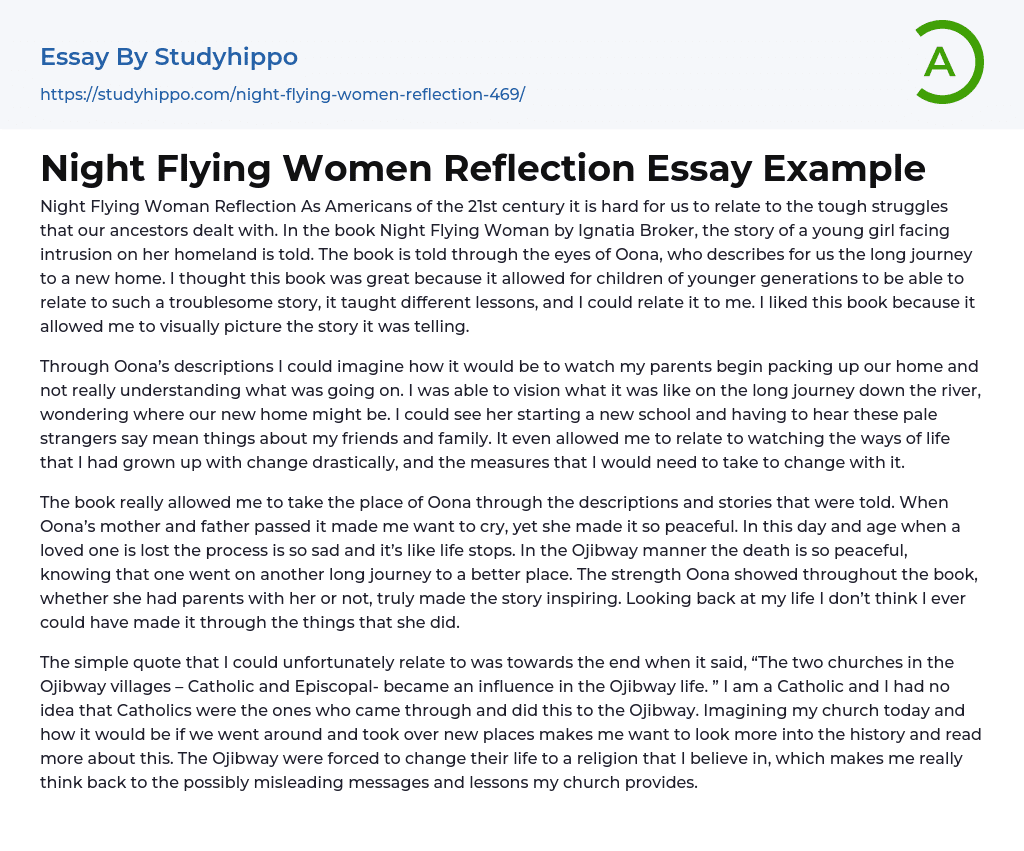 Essay By Studyhippo

https://studyhippo.com/night-flying-women-reflection-469/

A

Night Flying Women Reflection Essay Example

Night Flying Woman Reflection As Americans of the 21st century it is hard for us to relate to the tough struggles that our ancestors dealt with. In the book Night Flying Woman by Ignatia Broker, the story of a young girl facing intrusion on her homeland is told. The book is told through the eyes of Oona, who describes for us the long journey to a new home. I thought this book was great because it allowed for children of younger generations to be able to relate to such a troublesome story, it taught different lessons, and I could relate it to me. I liked this book because it allowed me to visually picture the story it was telling.

Through Oona's descriptions I could imagine how it would be to watch my parents begin packing up our home and not really understanding what was going on. I was able to vision what it was like on the long journey down the river, wondering where our new home might be. I could see her starting a new school and having to hear these pale strangers say mean things about my friends and family. It even allowed me to relate to watching the ways of life that I had grown up with change drastically, and the measures that I would need to take to change with it.

The book really allowed me to take the place of Oona through the descriptions and stories that were told. When Oona's mother and father passed it made me want to cry, yet she made it so peaceful. In this day and age when a loved one is lost the process is so sad and it's like life stops. In the Ojibway manner the death is so peaceful, knowing that one went on another long journey to a better place. The strength Oona showed throughout the book, whether she had parents with her or not, truly made the story inspiring. Looking back at my life I don't think I ever could have made it through the things that she did.

The simple quote that I could unfortunately relate to was towards the end when it said, "The two churches in the Ojibway villages – Catholic and Episcopal- became an influence in the Ojibway life. " I am a Catholic and I had no idea that Catholics were the ones who came through and did this to the Ojibway. Imagining my church today and how it would be if we went around and took over new places makes me want to look more into the history and read more about this. The Ojibway were forced to change their life to a religion that I believe in, which makes me really think back to the possibly misleading messages and lessons my church provides.